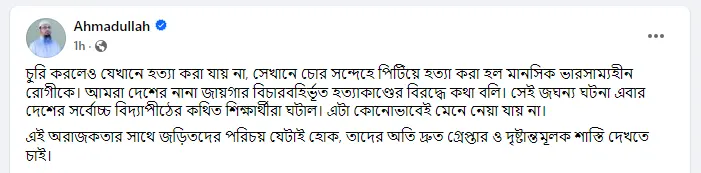 Ahmadullah
1h ·

চুরি করলেও যেখানে হত্যা করা যায় না, সেখানে চোর সন্দেহে পিটিয়ে হত্যা করা হল মানসিক ভারসাম্যহীন রোগীকে। আমরা দেশের নানা জায়গার বিচারবহির্ভূত হত্যাকাণ্ডের বিরুদ্ধে কথা বলি। সেই জঘন্য ঘটনা এবার দেশের সর্বোচ্চ বিদ্যাপীঠের কথিত শিক্ষার্থীরা ঘটাল। এটা কোনোভাবেই মেনে নেয়া যায় না।

এই অরাজকতার সাথে জড়িতদের পরিচয় যেটাই হোক, তাদের অতি দ্রুত গ্রেপ্তার ও দৃষ্টান্তমূলক শাস্তি দেখতে চাই।